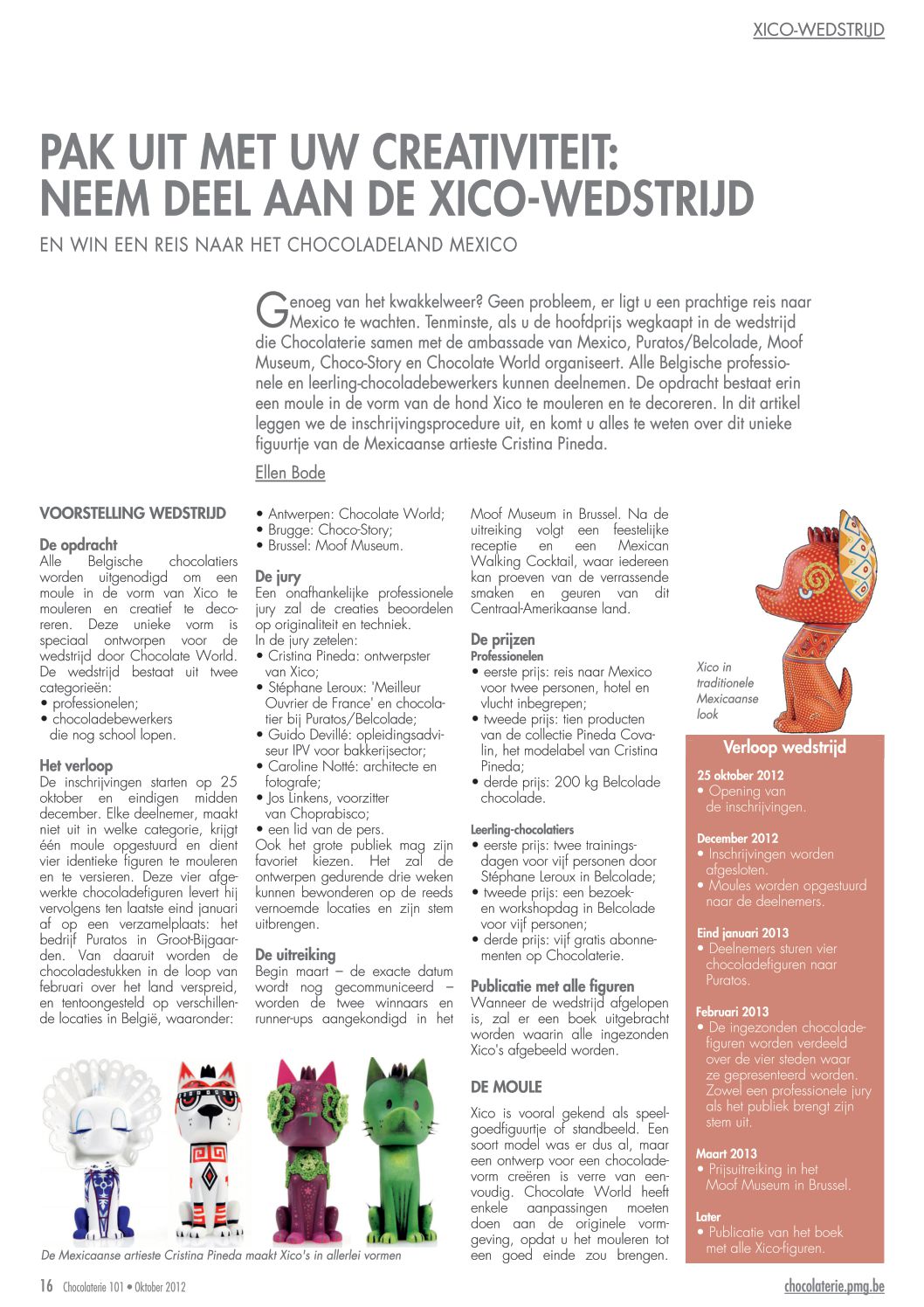 XICO-WEDSTRIJD

PAK UIT MET UW CREATIVITEIT: NEEM DEEL AAN DE XICO-WEDSTRIJD

EN WIN EEN REIS NAAR HET CHOCOLADELAND MEXICO

Genoeg van het kwakkelweer? Geen probleem, er ligt u een prachtige reis naar Mexico te wachten. Tenminste, als u de hoofdprijs wegkaapt in de wedstrijd die Chocolaterie samen met de ambassade van Mexico, Puratos/Belcolade, Moof Museum, Choco-Story en Chocolate World organiseert. Alle Belgische professionele en leerling-chocoladebewerkers kunnen deelnemen. De opdracht bestaat erin een moule in de vorm van de hond Xico te mouleren en te decoreren. In dit artikel leggen we de inschrijvingsprocedure uit, en komt u alles te weten over dit unieke figuurtje van de Mexicaanse artieste Cristina Pineda.

Ellen Bode

VOORSTELLING WEDSTRIJD

De opdracht
Alle Belgische chocolatiers worden uitgenodigd om een moule in de vorm van Xico te mouleren en creatief te decoreren. Deze unieke vorm is speciaal ontworpen voor de wedstrijd door Chocolate World. De wedstrijd bestaat uit twee categorieën:
• professionelen;
• chocoladebewerkers die nog school lopen.

Het verloop
De inschrijvingen starten op 25 oktober en eindigen midden december. Elke deelnemer, maakt niet uit in welke categorie, krijgt één moule opgestuurd en dient vier identieke figuren te mouleren en te versieren. Deze vier afgewerkte chocoladefiguren levert hij vervolgens ten laatste eind januari af op een verzamelplaats: het bedrijf Puratos in Groot-Bijgaarden. Van daaruit worden de chocoladestukken in de loop van februari over het land verspreid, en tentoongesteld op verschillende locaties in België, waaronder:
• Antwerpen: Chocolate World;
• Brugge: Choco-Story;
• Brussel: Moof Museum.

De jury
Een onafhankelijke professionele jury zal de creaties beoordelen op originaliteit en techniek.
In de jury zetelen:
• Cristina Pineda: ontwerpster van Xico;
• Stéphane Leroux: 'Meilleur Ouvrier de France' en chocolatier bij Puratos/Belcolade;
• Guido Devillé: opleidingsadviseur IPV voor bakkerijsector;
• Caroline Notté: architecte en fotografe;
• Jos Linkens, voorzitter van Choprabisco;
• een lid van de pers.
Ook het grote publiek mag zijn favoriet kiezen. Het zal de ontwerpen gedurende drie weken kunnen bewonderen op de reeds vernoemde locaties en zijn stem uitbrengen.

De uitreiking
Begin maart – de exacte datum wordt nog gecommuniceerd – worden de twee winnaars en runner-ups aangekondigd in het Moof Museum in Brussel. Na de uitreiking volgt een feestelijke receptie en een Mexican Walking Cocktail, waar iedereen kan proeven van de verrassende smaken en geuren van dit Centraal-Amerikaanse land.

De prijzen
Professionelen
• eerste prijs: reis naar Mexico voor twee personen, hotel en vlucht inbegrepen;
• tweede prijs: tien producten van de collectie Pineda Covalin, het modelabel van Cristina Pineda;
• derde prijs: 200 kg Belcolade chocolade.

Leerling-chocolatiers
• eerste prijs: twee trainingsdagen voor vijf personen door Stéphane Leroux in Belcolade;
• tweede prijs: een bezoek- en workshopdag in Belcolade voor vijf personen;
• derde prijs: vijf gratis abonnementen op Chocolaterie.

Publicatie met alle figuren
Wanneer de wedstrijd afgelopen is, zal er een boek uitgebracht worden waarin alle ingezonden Xico's afgebeeld worden.

DE MOULE
Xico is vooral gekend als speelgoedfiguurtje of standbeeld. Een soort model was er dus al, maar een ontwerp voor een chocoladevorm creëren is verre van eenvoudig. Chocolate World heeft enkele aanpassingen moeten doen aan de originele vormgeving, opdat u het mouleren tot een goed einde zou brengen.

De Mexicaanse artieste Cristina Pineda maakt Xico's in allerlei vormen

Xico in traditionele Mexicaanse look

Verloop wedstrijd
25 oktober 2012
• Opening van de inschrijvingen.
December 2012
• Inschrijvingen worden afgesloten.
• Moules worden opgestuurd naar de deelnemers.
Eind januari 2013
• Deelnemers sturen vier chocoladefiguren naar Puratos.
Februari 2013
• De ingezonden chocoladefiguren worden verdeeld over de vier steden waar ze gepresenteerd worden. Zowel een professionele jury als het publiek brengt zijn stem uit.
Maart 2013
• Prijsuitreiking in het Moof Museum in Brussel.
Later
• Publicatie van het boek met alle Xico-figuren.

16 Chocolaterie 101 • Oktober 2012
chocolaterie.pmg.be